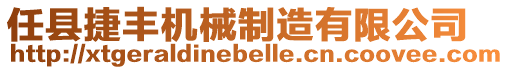 任县捷丰机械制造有限公司
http://xtgeraldinebelle.cn.coovee.com